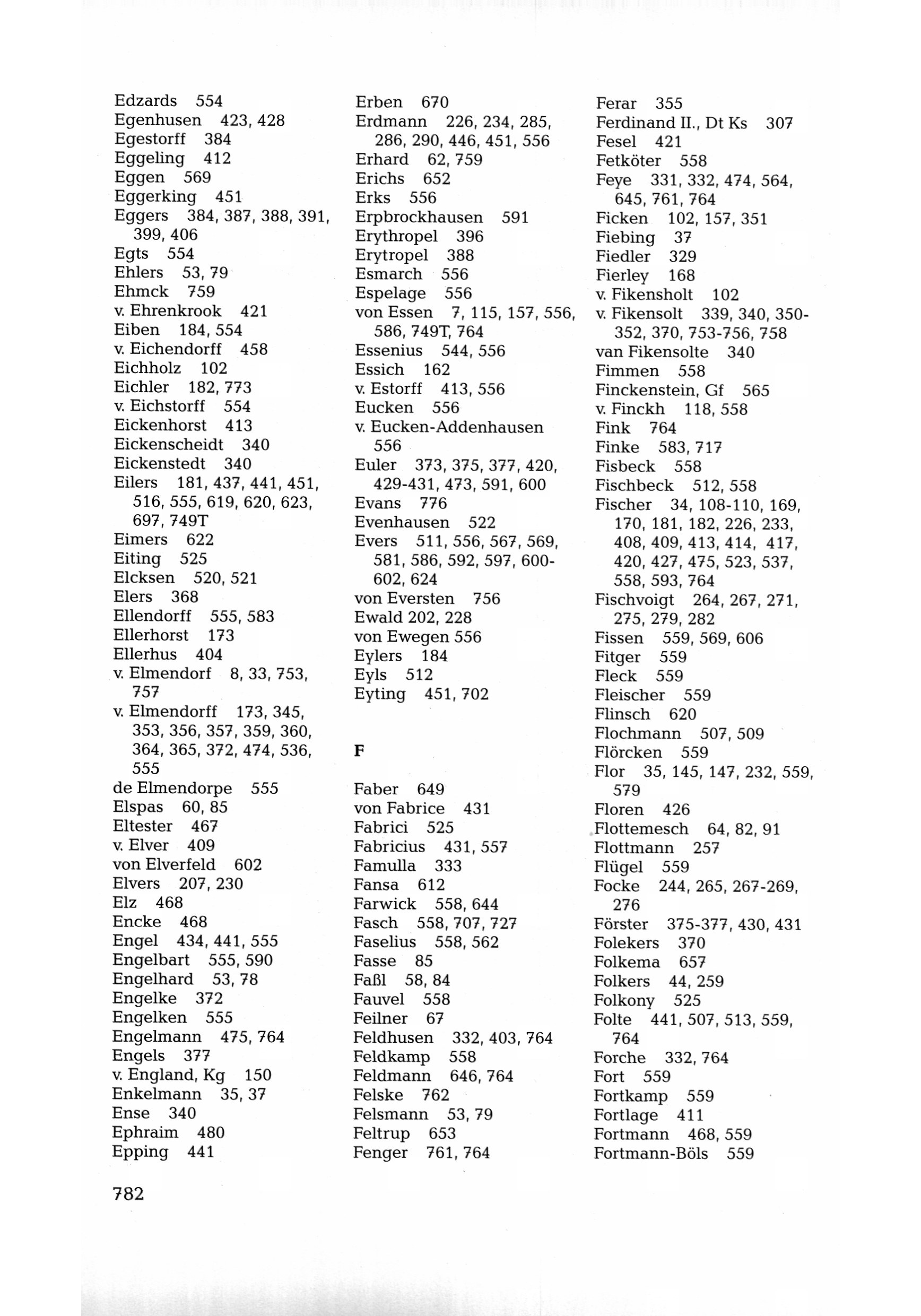 Edzards 554
Egenhusen 423, 428
Egestorff 384
Eggeling 412
Eggen 569
Eggerking 451
Eggers 384, 387, 388, 391, 399, 406
Egts 554
Ehlers 53, 79
Ehmck 759
v. Ehrenkrook 421
Eiben 184, 554
v. Eichendorff 458
Eichholz 102
Eichler 182, 773
v. Eichstorff 554
Eickenhorst 413
Eickenscheidt 340
Eickenstedt 340
Eilers 181, 437, 441, 451, 516, 555, 619, 620, 623, 697, 749T
Eimers 622
Eiting 525
Elcksen 520, 521
Elers 368
Ellendorff 555, 583
Ellerhorst 173
Ellerhus 404
v. Elmendorf 8, 33, 753, 757
v. Elmendorff 173, 345, 353, 356, 357, 359, 360, 364, 365, 372, 474, 536, 555
de Elmendorpe 555
Elspas 60, 85
Eltester 467
v. Elver 409
von Elverfeld 602
Elvers 207, 230
Elz 468
Encke 468
Engel 434, 441, 555
Engelbart 555, 590
Engelhard 53, 78
Engelke 372
Engelken 555
Engelmann 475, 764
Engels 377
v. England, Kg 150
Enkelmann 35, 37
Ense 340
Ephraim 480
Epping 441

Erben 670
Erdmann 226, 234, 285, 286, 290, 446, 451, 556
Erhard 62, 759
Erichs 652
Erks 556
Erpbrockhausen 591
Erythropel 396
Erytropel 388
Esmarch 556
Espelage 556
von Essen 7, 115, 157, 556, 586, 749T, 764
Essenius 544, 556
Essich 162
v. Estorff 413, 556
Eucken 556
v. Eucken-Addenhausen 556
Euler 373, 375, 377, 420, 429-431, 473, 591, 600
Evans 776
Evenhausen 522
Evers 511, 556, 567, 569, 581, 586, 592, 597, 600-602, 624
von Eversten 756
Ewald 202, 228
von Ewegen 556
Eylers 184
Eyls 512
Eyting 451, 702

F

Faber 649
von Fabrice 431
Fabrici 525
Fabricius 431, 557
Famulla 333
Fansa 612
Farwick 558, 644
Fasch 558, 707, 727
Faselius 558, 562
Fasse 85
Faßl 58, 84
Fauvel 558
Feilner 67
Feldhusen 332, 403, 764
Feldkamp 558
Feldmann 646, 764
Felske 762
Felsmann 53, 79
Feltrup 653
Fenger 761, 764

Ferar 355
Ferdinand II., Dt Ks 307
Fesel 421
Fetköter 558
Feye 331, 332, 474, 564, 645, 761, 764
Ficken 102, 157, 351
Fiebing 37
Fiedler 329
Fierley 168
v. Fikensholt 102
v. Fikensolt 339, 340, 350-352, 370, 753-756, 758
van Fikensolte 340
Fimmen 558
Finckenstein, Gf 565
v. Finckh 118, 558
Fink 764
Finke 583, 717
Fisbeck 558
Fischbeck 512, 558
Fischer 34, 108-110, 169, 170, 181, 182, 226, 233, 408, 409, 413, 414, 417, 420, 427, 475, 523, 537, 558, 593, 764
Fischvoigt 264, 267, 271, 275, 279, 282
Fissen 559, 569, 606
Fitger 559
Fleck 559
Fleischer 559
Flinsch 620
Flochmann 507, 509
Flörcken 559
Flor 35, 145, 147, 232, 559, 579
Floren 426
Flottemesch 64, 82, 91
Flottmann 257
Flügel 559
Focke 244, 265, 267-269, 276
Förster 375-377, 430, 431
Folekers 370
Folkema 657
Folkers 44, 259
Folkony 525
Folte 441, 507, 513, 559, 764
Forche 332, 764
Fort 559
Fortkamp 559
Fortlage 411
Fortmann 468, 559
Fortmann-Böls 559

782